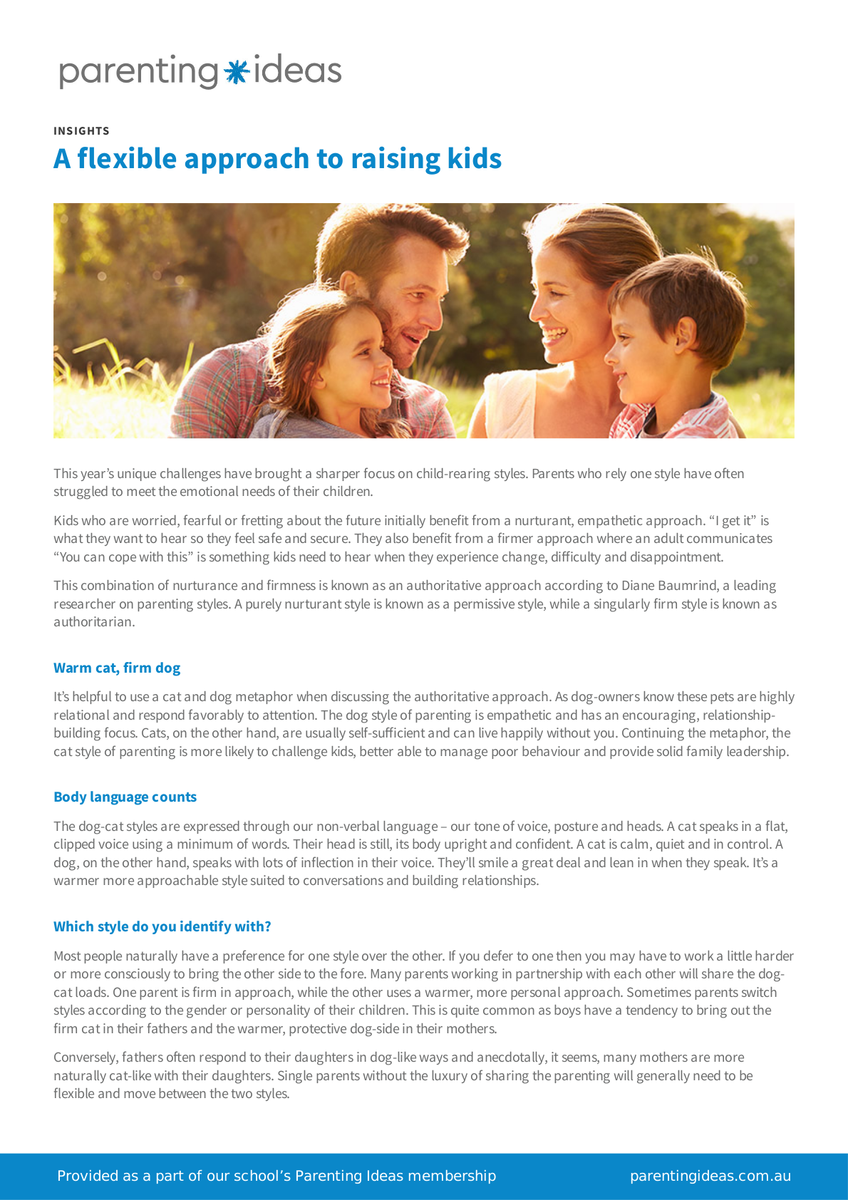 parenting ideas

INSIGHTS

A flexible approach to raising kids

This year's unique challenges have brought a sharper focus on child-rearing styles. Parents who rely one style have often struggled to meet the emotional needs of their children.

Kids who are worried, fearful or fretting about the future initially benefit from a nurturant, empathetic approach. "I get it" is what they want to hear so they feel safe and secure. They also benefit from a firmer approach where an adult communicates "You can cope with this" is something kids need to hear when they experience change, difficulty and disappointment.

This combination of nurturance and firmness is known as an authoritative approach according to Diane Baumrind, a leading researcher on parenting styles. A purely nurturant style is known as a permissive style, while a singularly firm style is known as authoritarian.

Warm cat, firm dog

It's helpful to use a cat and dog metaphor when discussing the authoritative approach. As dog-owners know these pets are highly relational and respond favorably to attention. The dog style of parenting is empathetic and has an encouraging, relationship-building focus. Cats, on the other hand, are usually self-sufficient and can live happily without you. Continuing the metaphor, the cat style of parenting is more likely to challenge kids, better able to manage poor behaviour and provide solid family leadership.

Body language counts

The dog-cat styles are expressed through our non-verbal language – our tone of voice, posture and heads. A cat speaks in a flat, clipped voice using a minimum of words. Their head is still, its body upright and confident. A cat is calm, quiet and in control. A dog, on the other hand, speaks with lots of inflection in their voice. They'll smile a great deal and lean in when they speak. It's a warmer more approachable style suited to conversations and building relationships.

Which style do you identify with?

Most people naturally have a preference for one style over the other. If you defer to one then you may have to work a little harder or more consciously to bring the other side to the fore. Many parents working in partnership with each other will share the dog-cat loads. One parent is firm in approach, while the other uses a warmer, more personal approach. Sometimes parents switch styles according to the gender or personality of their children. This is quite common as boys have a tendency to bring out the firm cat in their fathers and the warmer, protective dog-side in their mothers.

Conversely, fathers often respond to their daughters in dog-like ways and anecdotally, it seems, many mothers are more naturally cat-like with their daughters. Single parents without the luxury of sharing the parenting will generally need to be flexible and move between the two styles.

Provided as a part of our school's Parenting Ideas membership parentingideas.com.au